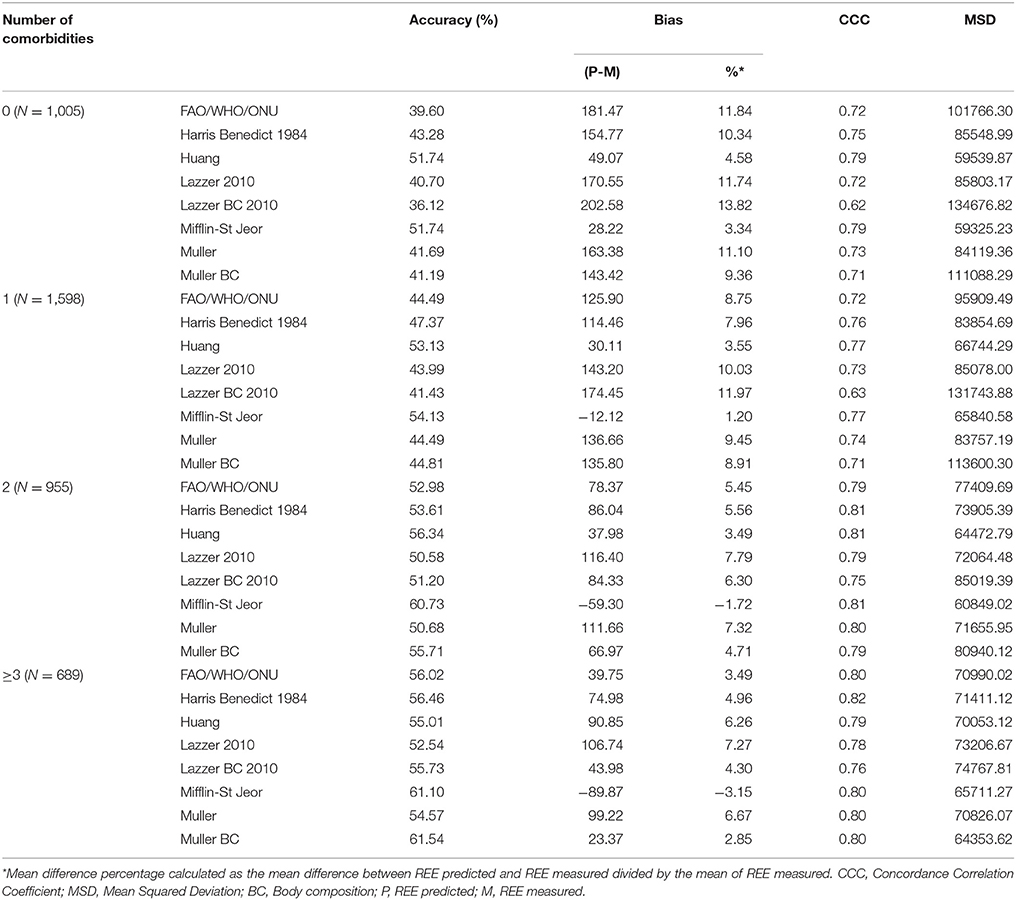 | Number of comorbidities | | Accuracy (%) | Bias (P-M) | Bias %* | CCC | MSD |
|---|---|---|---|---|---|---|
| 0 ($N = 1,005$) | FAO/WHO/ONU | 39.60 | 181.47 | 11.84 | 0.72 | 101766.30 |
| | Harris Benedict 1984 | 43.28 | 154.77 | 10.34 | 0.75 | 85548.99 |
| | Huang | 51.74 | 49.07 | 4.58 | 0.79 | 59539.87 |
| | Lazzer 2010 | 40.70 | 170.55 | 11.74 | 0.72 | 85803.17 |
| | Lazzer BC 2010 | 36.12 | 202.58 | 13.82 | 0.62 | 134676.82 |
| | Mifflin-St Jeor | 51.74 | 28.22 | 3.34 | 0.79 | 59325.23 |
| | Muller | 41.69 | 163.38 | 11.10 | 0.73 | 84119.36 |
| | Muller BC | 41.19 | 143.42 | 9.36 | 0.71 | 111088.29 |
| 1 ($N = 1,598$) | FAO/WHO/ONU | 44.49 | 125.90 | 8.75 | 0.72 | 95909.49 |
| | Harris Benedict 1984 | 47.37 | 114.46 | 7.96 | 0.76 | 83854.69 |
| | Huang | 53.13 | 30.11 | 3.55 | 0.77 | 66744.29 |
| | Lazzer 2010 | 43.99 | 143.20 | 10.03 | 0.73 | 85078.00 |
| | Lazzer BC 2010 | 41.43 | 174.45 | 11.97 | 0.63 | 131743.88 |
| | Mifflin-St Jeor | 54.13 | −12.12 | 1.20 | 0.77 | 65840.58 |
| | Muller | 44.49 | 136.66 | 9.45 | 0.74 | 83757.19 |
| | Muller BC | 44.81 | 135.80 | 8.91 | 0.71 | 113600.30 |
| 2 ($N = 955$) | FAO/WHO/ONU | 52.98 | 78.37 | 5.45 | 0.79 | 77409.69 |
| | Harris Benedict 1984 | 53.61 | 86.04 | 5.56 | 0.81 | 73905.39 |
| | Huang | 56.34 | 37.98 | 3.49 | 0.81 | 64472.79 |
| | Lazzer 2010 | 50.58 | 116.40 | 7.79 | 0.79 | 72064.48 |
| | Lazzer BC 2010 | 51.20 | 84.33 | 6.30 | 0.75 | 85019.39 |
| | Mifflin-St Jeor | 60.73 | −59.30 | −1.72 | 0.81 | 60849.02 |
| | Muller | 50.68 | 111.66 | 7.32 | 0.80 | 71655.95 |
| | Muller BC | 55.71 | 66.97 | 4.71 | 0.79 | 80940.12 |
| ≥3 ($N = 689$) | FAO/WHO/ONU | 56.02 | 39.75 | 3.49 | 0.80 | 70990.02 |
| | Harris Benedict 1984 | 56.46 | 74.98 | 4.96 | 0.82 | 71411.12 |
| | Huang | 55.01 | 90.85 | 6.26 | 0.79 | 70053.12 |
| | Lazzer 2010 | 52.54 | 106.74 | 7.27 | 0.78 | 73206.67 |
| | Lazzer BC 2010 | 55.73 | 43.98 | 4.30 | 0.76 | 74767.81 |
| | Mifflin-St Jeor | 61.10 | −89.87 | −3.15 | 0.80 | 65711.27 |
| | Muller | 54.57 | 99.22 | 6.67 | 0.80 | 70826.07 |
| | Muller BC | 61.54 | 23.37 | 2.85 | 0.80 | 64353.62 |

*Mean difference percentage calculated as the mean difference between REE predicted and REE measured divided by the mean of REE measured. CCC, Concordance Correlation Coefficient; MSD, Mean Squared Deviation; BC, Body composition; P, REE predicted; M, REE measured.